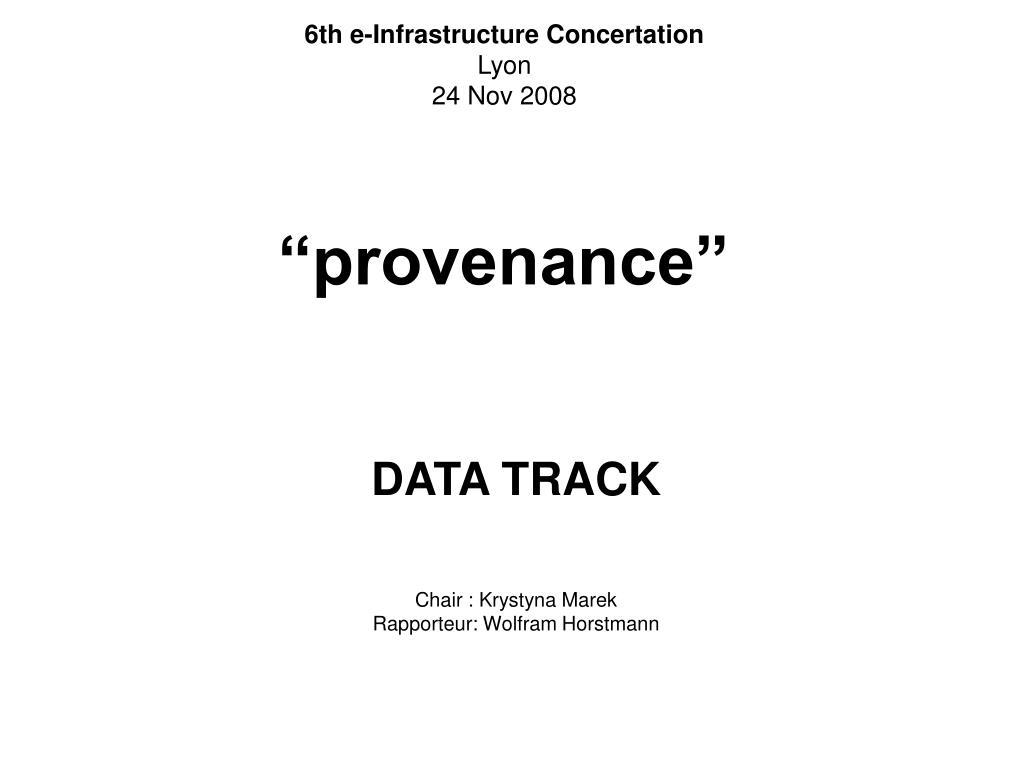 6th e-Infrastructure Concertation
Lyon
24 Nov 2008

“provenance”

DATA TRACK

Chair : Krystyna Marek
Rapporteur: Wolfram Horstmann